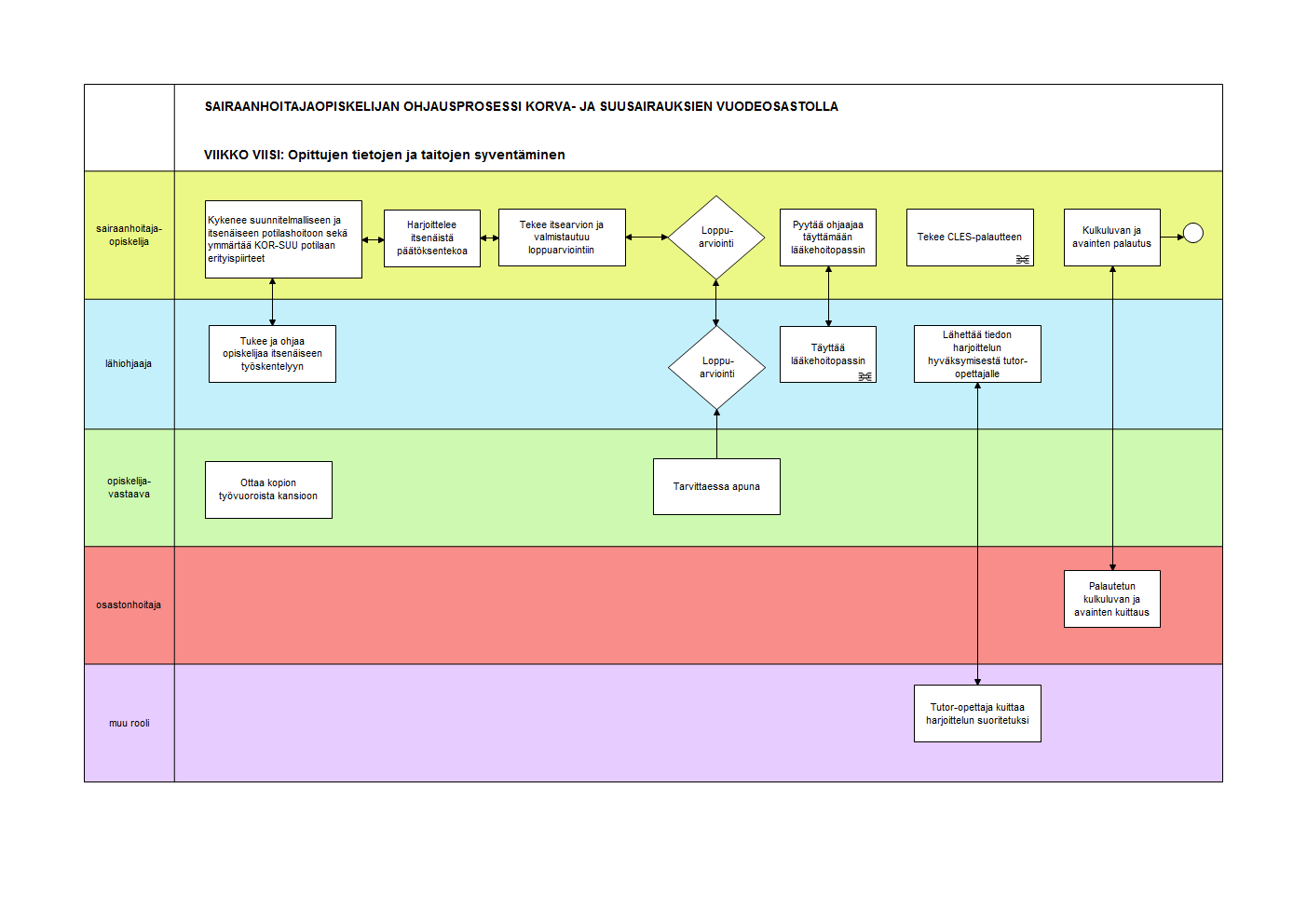 SAIRAANHOITAJAOPISKELIJAN OHJAUSPROSESSI KORVA- JA SUUSAIRAUKSIEN VUODEOSASTOLLA

VIIKKO VIISI: Opittujen tietojen ja taitojen syventäminen

sairaanhoitaja-opiskelija

Kykenee suunnitelmalliseen ja itsenäiseen potilashoitoon sekä ymmärtää KOR-SUU potilaan erityispiirteet

Harjoittelee itsenäistä päätöksentekoa

Tekee itsearvion ja valmistautuu loppuarviointiin

Loppu-arviointi

Pyytää ohjaajaa täyttämään lääkehoitopassin

Tekee CLES-palautteen

Kulkuluvan ja avainten palautus

lähiohjaaja

Tukee ja ohjaa opiskelijaa itsenäiseen työskentelyyn

Loppu-arviointi

Täyttää lääkehoitopassin

Lähettää tiedon harjoittelun hyväksymisestä tutor-opettajalle

opiskelija-vastaava

Ottaa kopion työvuoroista kansioon

Tarvittaessa apuna

osastonhoitaja

Palautetun kulkuluvan ja avainten kuittaus

muu rooli

Tutor-opettaja kuittaa harjoittelun suoritetuksi